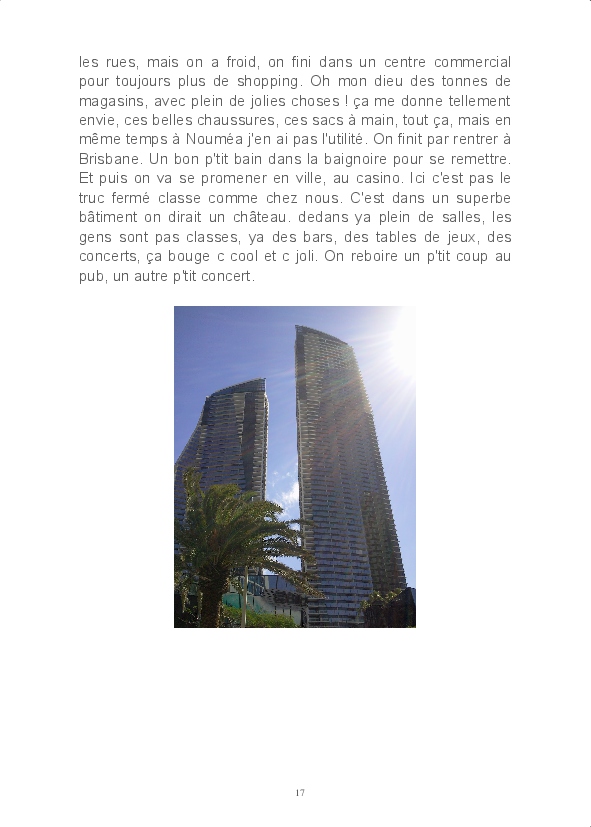 les rues, mais on a froid, on fini dans un centre commercial pour toujours plus de shopping. Oh mon dieu des tonnes de magasins, avec plein de jolies choses ! ça me donne tellement envie, ces belles chaussures, ces sacs à main, tout ça, mais en même temps à Nouméa j'en ai pas l'utilité. On finit par rentrer à Brisbane. Un bon p'tit bain dans la baignoire pour se remettre. Et puis on va se promener en ville, au casino. Ici c'est pas le truc fermé classe comme chez nous. C'est dans un superbe bâtiment on dirait un château. dedans ya plein de salles, les gens sont pas classes, ya des bars, des tables de jeux, des concerts, ça bouge c cool et c joli. On reboire un p'tit coup au pub, un autre p'tit concert.

17